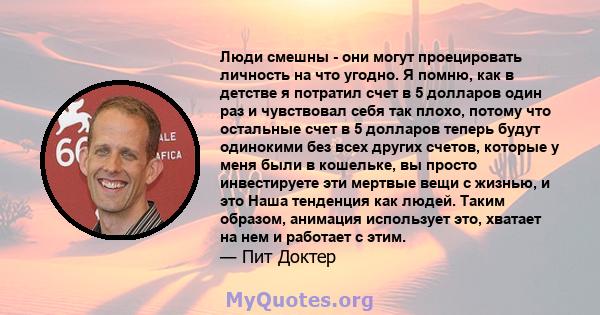 66
ALE
AFICA

Люди смешны - они могут проецировать личность на что угодно. Я помню, как в детстве я потратил счет в 5 долларов один раз и чувствовал себя так плохо, потому что остальные счет в 5 долларов теперь будут одинокими без всех других счетов, которые у меня были в кошельке, вы просто инвестируете эти мертвые вещи с жизнью, и это Наша тенденция как людей. Таким образом, анимация использует это, хватает на нем и работает с этим.
— Пит Доктер

MyQuotes.org